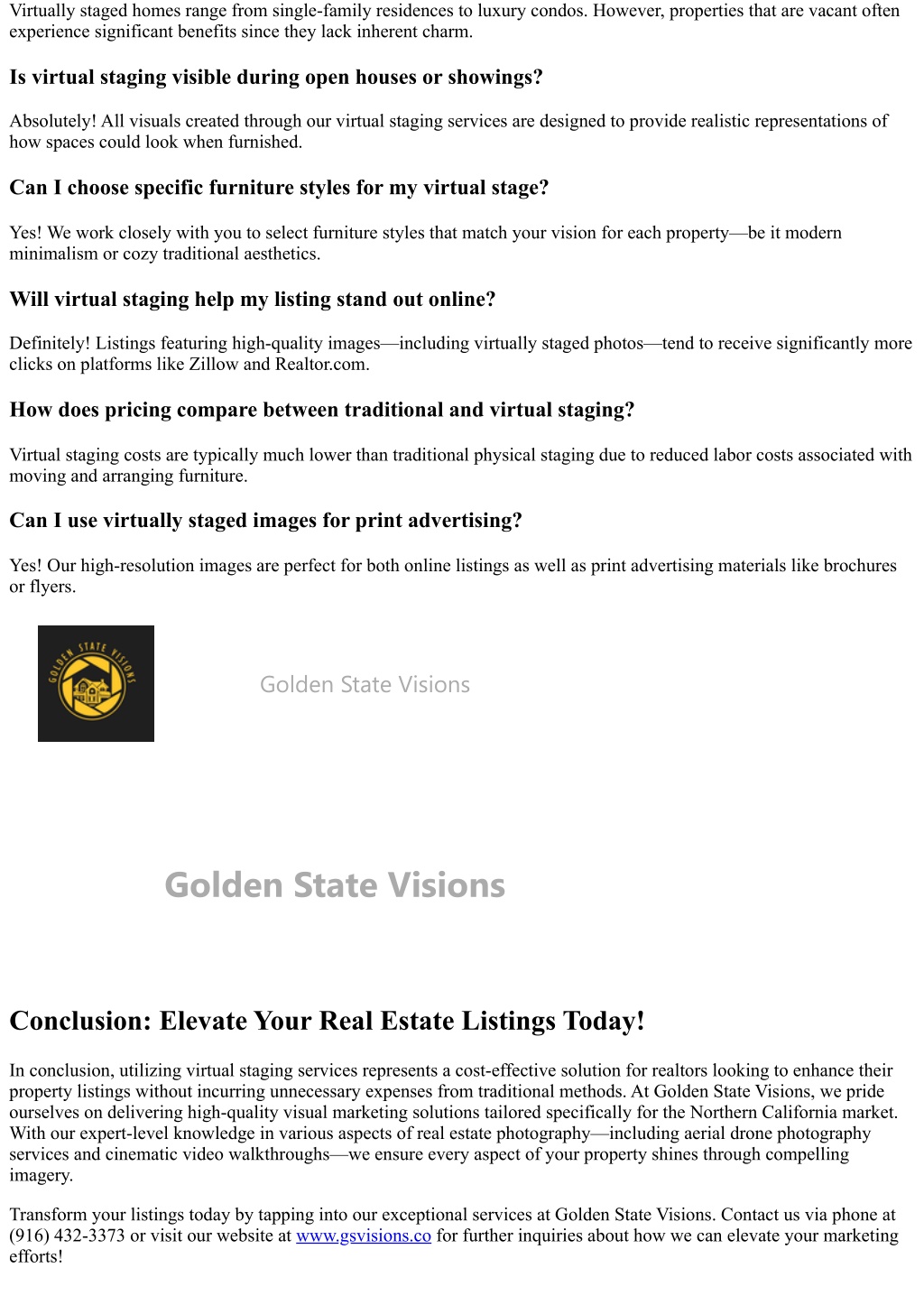 Virtually staged homes range from single-family residences to luxury condos. However, properties that are vacant often experience significant benefits since they lack inherent charm.

Is virtual staging visible during open houses or showings?

Absolutely! All visuals created through our virtual staging services are designed to provide realistic representations of how spaces could look when furnished.

Can I choose specific furniture styles for my virtual stage?

Yes! We work closely with you to select furniture styles that match your vision for each property—be it modern minimalism or cozy traditional aesthetics.

Will virtual staging help my listing stand out online?

Definitely! Listings featuring high-quality images—including virtually staged photos—tend to receive significantly more clicks on platforms like Zillow and Realtor.com.

How does pricing compare between traditional and virtual staging?

Virtual staging costs are typically much lower than traditional physical staging due to reduced labor costs associated with moving and arranging furniture.

Can I use virtually staged images for print advertising?

Yes! Our high-resolution images are perfect for both online listings as well as print advertising materials like brochures or flyers.

GOLDEN STATE VISIONS

Golden State Visions

Golden State Visions

Conclusion: Elevate Your Real Estate Listings Today!

In conclusion, utilizing virtual staging services represents a cost-effective solution for realtors looking to enhance their property listings without incurring unnecessary expenses from traditional methods. At Golden State Visions, we pride ourselves on delivering high-quality visual marketing solutions tailored specifically for the Northern California market. With our expert-level knowledge in various aspects of real estate photography—including aerial drone photography services and cinematic video walkthroughs—we ensure every aspect of your property shines through compelling imagery.

Transform your listings today by tapping into our exceptional services at Golden State Visions. Contact us via phone at (916) 432-3373 or visit our website at www.gsvisions.co for further inquiries about how we can elevate your marketing efforts!